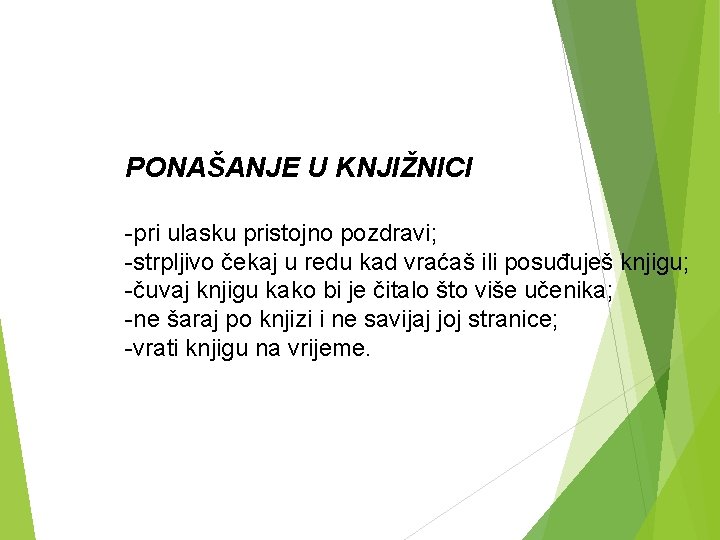 PONAŠANJE U KNJIŽNICI

-pri ulasku pristojno pozdravi;
-strpljivo čekaj u redu kad vraćaš ili posuđuješ knjigu;
-čuvaj knjigu kako bi je čitalo što više učenika;
-ne šaraj po knjizi i ne savijaj joj stranice;
-vrati knjigu na vrijeme.